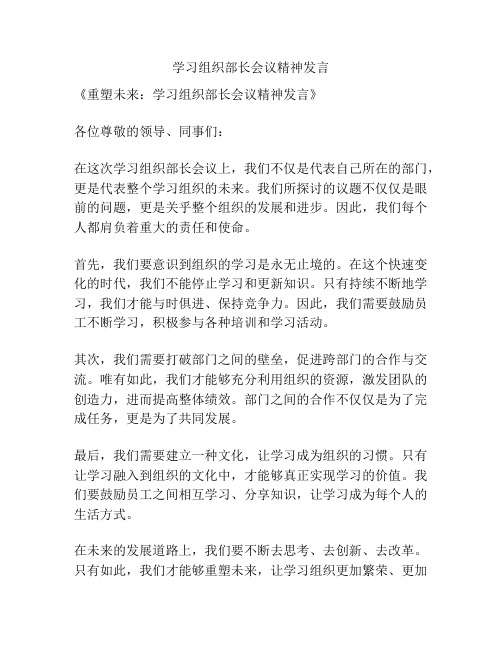 学习组织部长会议精神发言

《重塑未来：学习组织部长会议精神发言》

各位尊敬的领导、同事们：

在这次学习组织部长会议上，我们不仅是代表自己所在的部门，更是代表整个学习组织的未来。我们所探讨的议题不仅仅是眼前的问题，更是关乎整个组织的发展和进步。因此，我们每个人都肩负着重大的责任和使命。

首先，我们要意识到组织的学习是永无止境的。在这个快速变化的时代，我们不能停止学习和更新知识。只有持续不断地学习，我们才能与时俱进、保持竞争力。因此，我们需要鼓励员工不断学习，积极参与各种培训和学习活动。

其次，我们需要打破部门之间的壁垒，促进跨部门的合作与交流。唯有如此，我们才能够充分利用组织的资源，激发团队的创造力，进而提高整体绩效。部门之间的合作不仅仅是为了完成任务，更是为了共同发展。

最后，我们需要建立一种文化，让学习成为组织的习惯。只有让学习融入到组织的文化中，才能够真正实现学习的价值。我们要鼓励员工之间相互学习、分享知识，让学习成为每个人的生活方式。

在未来的发展道路上，我们要不断去思考、去创新、去改革。只有如此，我们才能够重塑未来，让学习组织更加繁荣、更加